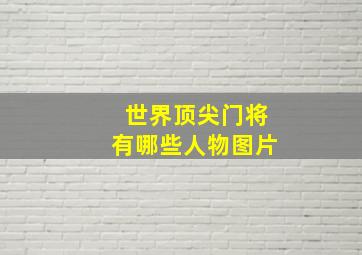 世界顶尖门将
有哪些人物图片